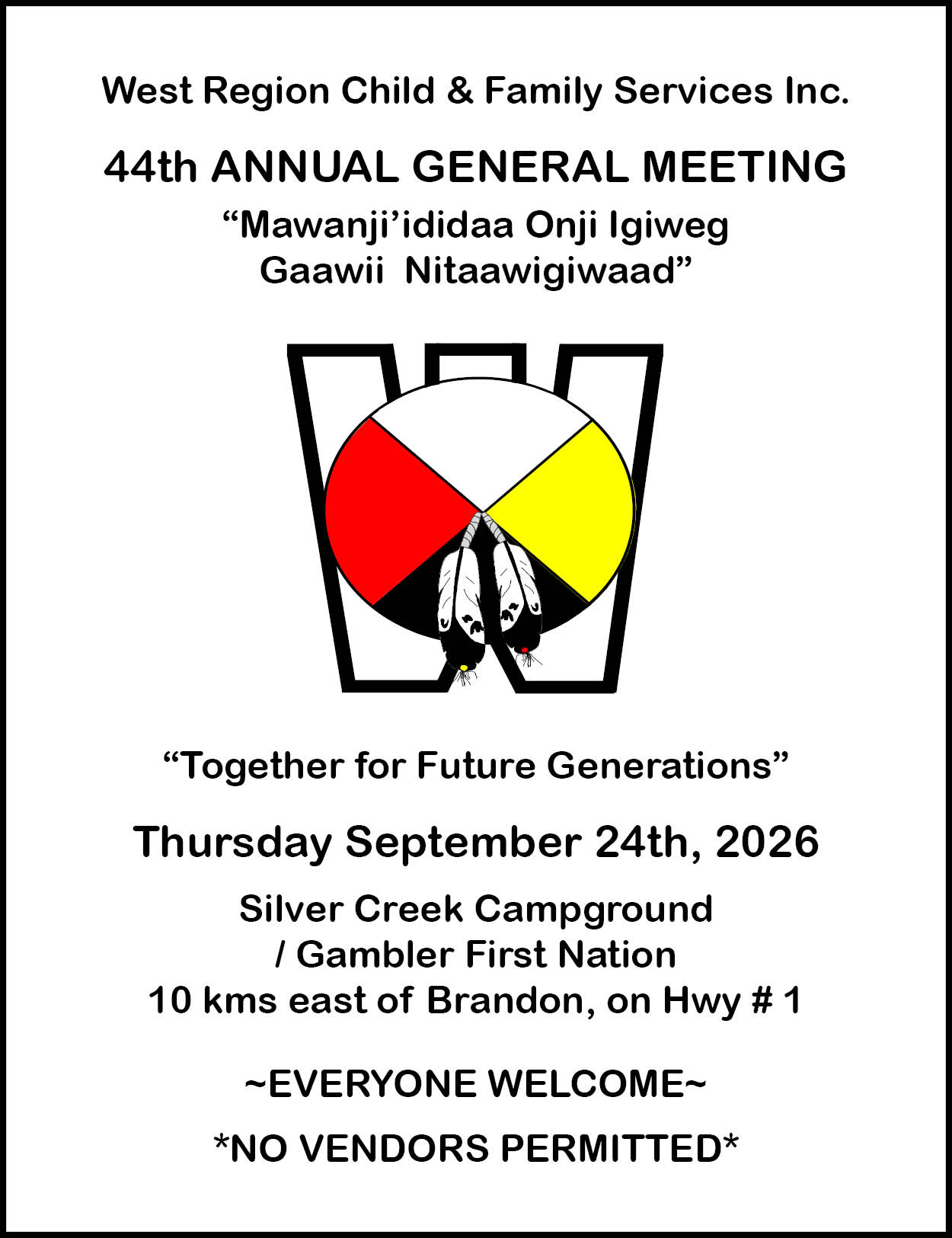 West Region Child & Family Services Inc.

44th ANNUAL GENERAL MEETING

"Mawanji'ididaa Onji Igiweg Gaawii Nitaawigiwaad"

"Together for Future Generations"

Thursday September 24th, 2026

Silver Creek Campground
/ Gambler First Nation
10 kms east of Brandon, on Hwy # 1

~EVERYONE WELCOME~

*NO VENDORS PERMITTED*